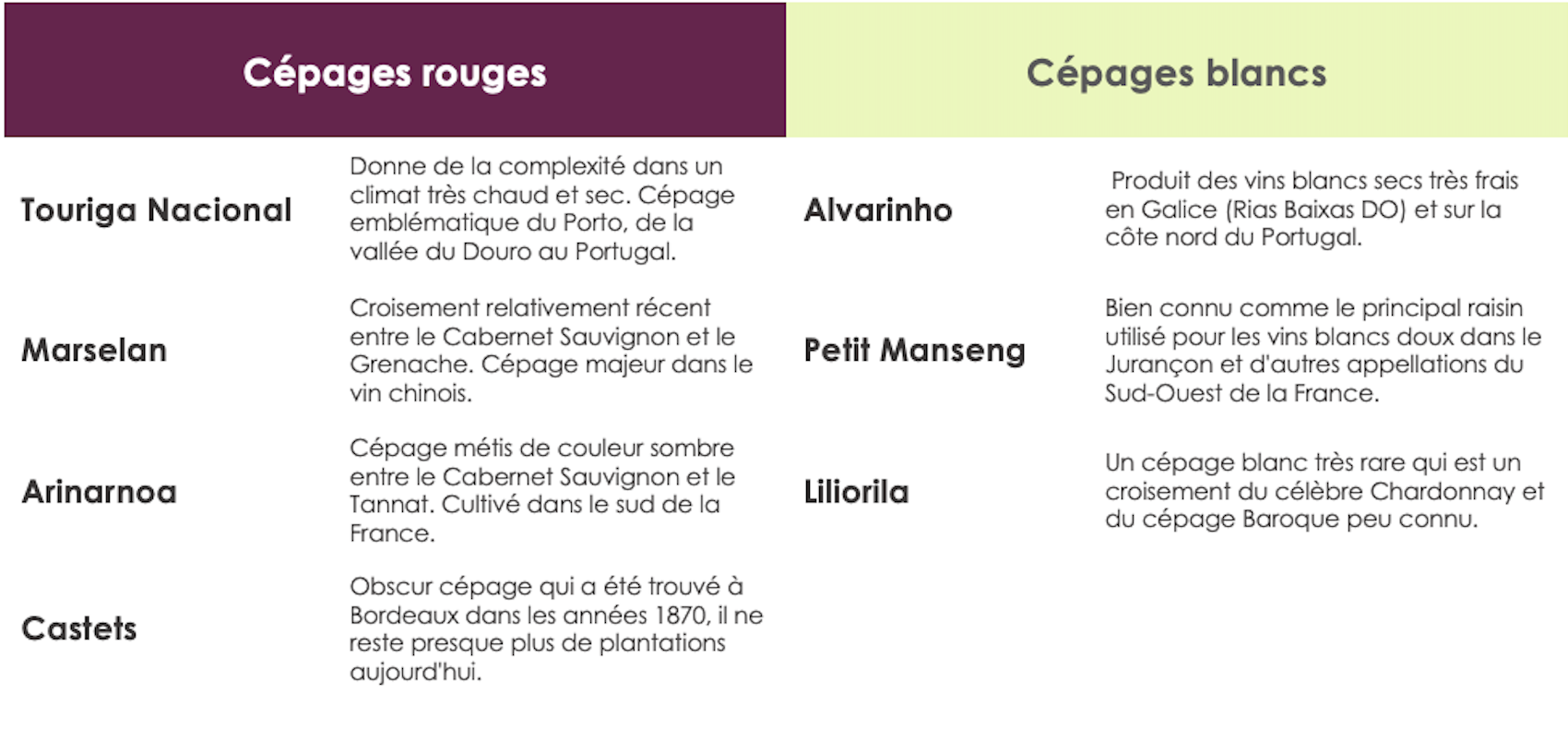 | Cépages rouges | | Cépages blancs | |
|---|---|---|---|
| Touriga Nacional | Donne de la complexité dans un climat très chaud et sec. Cépage emblématique du Porto, de la vallée du Douro au Portugal. | Alvarinho | Produit des vins blancs secs très frais en Galice (Rias Baixas DO) et sur la côte nord du Portugal. |
| Marselan | Croisement relativement récent entre le Cabernet Sauvignon et le Grenache. Cépage majeur dans le vin chinois. | Petit Manseng | Bien connu comme le principal raisin utilisé pour les vins blancs doux dans le Jurançon et d'autres appellations du Sud-Ouest de la France. |
| Arinarnoa | Cépage métis de couleur sombre entre le Cabernet Sauvignon et le Tannat. Cultivé dans le sud de la France. | Liliorila | Un cépage blanc très rare qui est un croisement du célèbre Chardonnay et du cépage Baroque peu connu. |
| Castets | Obscur cépage qui a été trouvé à Bordeaux dans les années 1870, il ne reste presque plus de plantations aujourd'hui. | | |